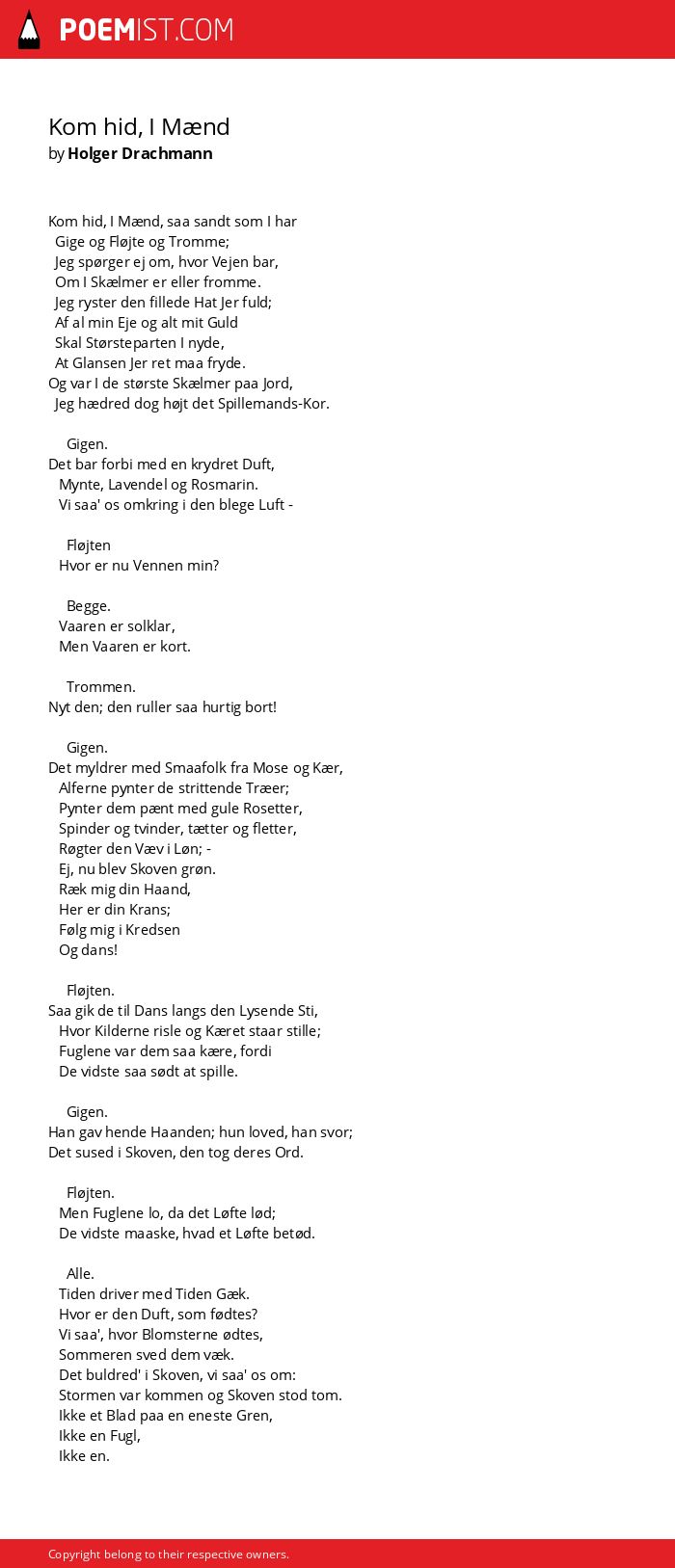 POEMIST.COM

Kom hid, I Mænd
by Holger Drachmann

Kom hid, I Mænd, saa sandt som I har
Gige og Fløjte og Tromme;
Jeg spørger ej om, hvor Vejen bar,
Om I Skælmer er eller fromme.
Jeg ryster den fillede Hat Jer fuld;
Af al min Eje og alt mit Guld
Skal Størsteparten I nyde,
At Glansen Jer ret maa fryde.
Og var I de største Skælmer paa Jord,
Jeg hædred dog højt det Spillemands-Kor.

Gigen.
Det bar forbi med en krydret Duft,
Mynte, Lavendel og Rosmarin.
Vi saa' os omkring i den blege Luft -

Fløjten
Hvor er nu Vennen min?

Begge.
Vaaren er solklar,
Men Vaaren er kort.

Trommen.
Nyt den; den ruller saa hurtig bort!

Gigen.
Det myldrer med Smaafolk fra Mose og Kær,
Alferne pynter de strittende Træer;
Pynter dem pænt med gule Rosetter,
Spinder og tvinder, tætter og fletter,
Røgter den Væv i Løn; -
Ej, nu blev Skoven grøn.
Ræk mig din Haand,
Her er din Krans;
Følg mig i Kredsen
Og dans!

Fløjten.
Saa gik de til Dans langs den Lysende Sti,
Hvor Kilderne risle og Kæret staar stille;
Fuglene var dem saa kære, fordi
De vidste saa sødt at spille.

Gigen.
Han gav hende Haanden; hun loved, han svor;
Det sused i Skoven, den tog deres Ord.

Fløjten.
Men Fuglene lo, da det Løfte lød;
De vidste maaske, hvad et Løfte betød.

Alle.
Tiden driver med Tiden Gæk.
Hvor er den Duft, som fødtes?
Vi saa', hvor Blomsterne ødtes,
Sommeren sved dem væk.
Det buldred' i Skoven, vi saa' os om:
Stormen var kommen og Skoven stod tom.
Ikke et Blad paa en eneste Gren,
Ikke en Fugl,
Ikke en.

Copyright belong to their respective owners.